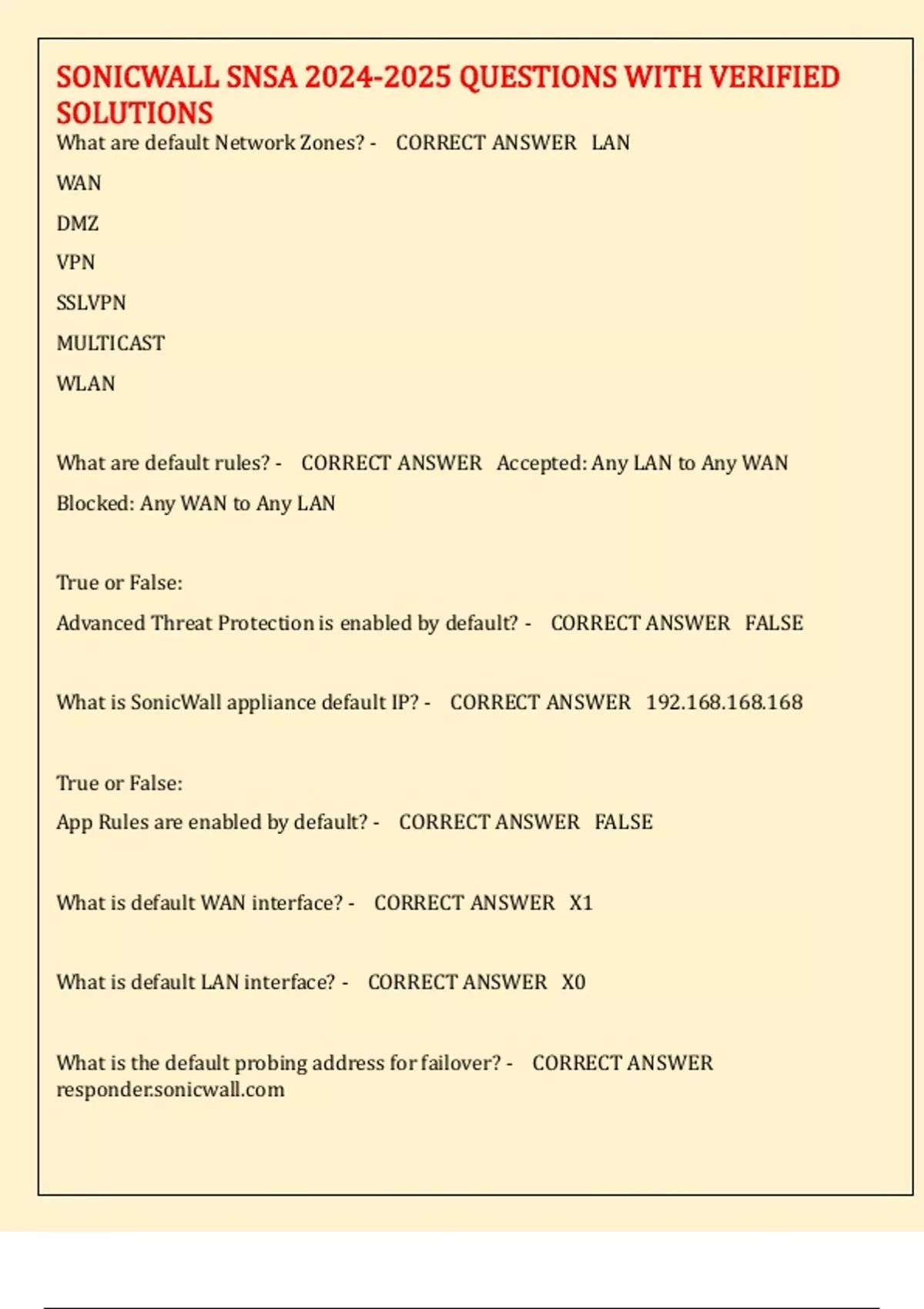 SONICWALL SNSA 2024-2025 QUESTIONS WITH VERIFIED SOLUTIONS

What are default Network Zones? - CORRECT ANSWER LAN

WAN

DMZ

VPN

SSLVPN

MULTICAST

WLAN

What are default rules? - CORRECT ANSWER Accepted: Any LAN to Any WAN

Blocked: Any WAN to Any LAN

True or False:

Advanced Threat Protection is enabled by default? - CORRECT ANSWER FALSE

What is SonicWall appliance default IP? - CORRECT ANSWER 192.168.168.168

True or False:

App Rules are enabled by default? - CORRECT ANSWER FALSE

What is default WAN interface? - CORRECT ANSWER X1

What is default LAN interface? - CORRECT ANSWER X0

What is the default probing address for failover? - CORRECT ANSWER responder.sonicwall.com